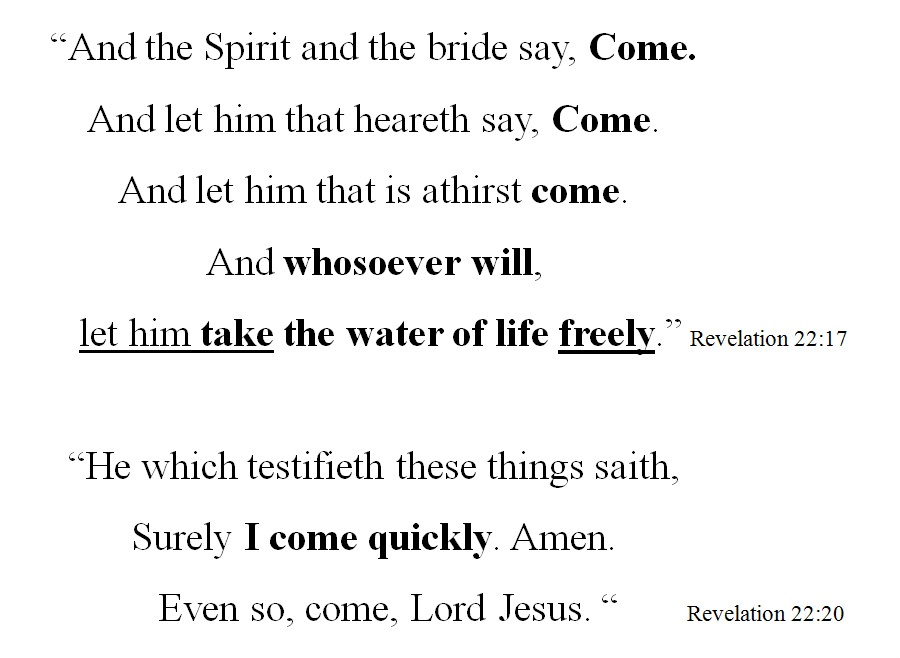 “And the Spirit and the bride say, Come.
And let him that heareth say, Come.
And let him that is athirst come.
And whosoever will,
let him take the water of life freely.” Revelation 22:17

“He which testifieth these things saith,
Surely I come quickly. Amen.
Even so, come, Lord Jesus. “ Revelation 22:20